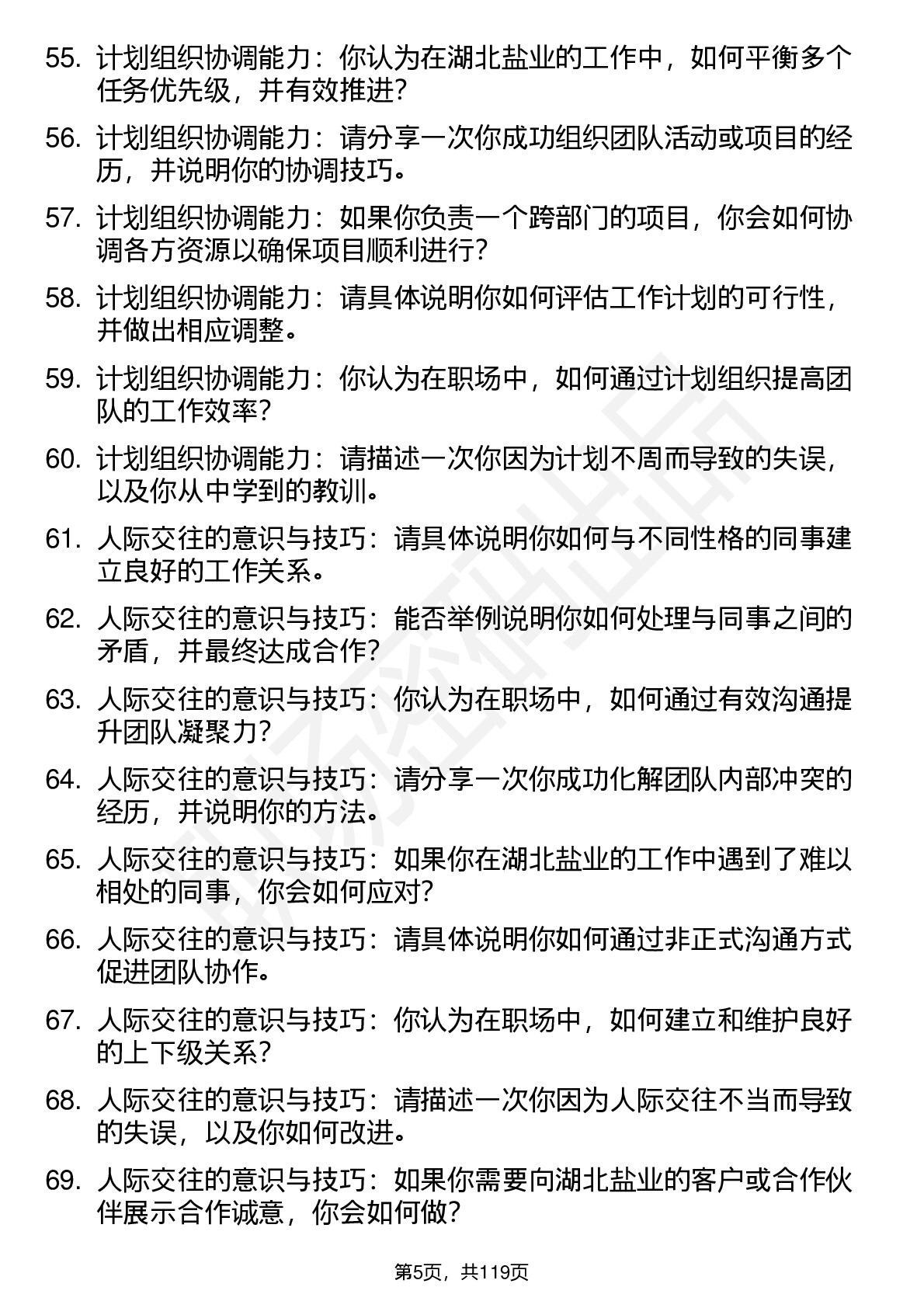 55. 计划组织协调能力：你认为在湖北盐业的工作中，如何平衡多个任务优先级，并有效推进？

56. 计划组织协调能力：请分享一次你成功组织团队活动或项目的经历，并说明你的协调技巧。

57. 计划组织协调能力：如果你负责一个跨部门的项目，你会如何协调各方资源以确保项目顺利进行？

58. 计划组织协调能力：请具体说明你如何评估工作计划的可行性，并做出相应调整。

59. 计划组织协调能力：你认为在职场中，如何通过计划组织提高团队的工作效率？

60. 计划组织协调能力：请描述一次你因为计划不周而导致的失误，以及你从中学到的教训。

61. 人际交往的意识与技巧：请具体说明你如何与不同性格的同事建立良好的工作关系。

62. 人际交往的意识与技巧：能否举例说明你如何处理与同事之间的矛盾，并最终达成合作？

63. 人际交往的意识与技巧：你认为在职场中，如何通过有效沟通提升团队凝聚力？

64. 人际交往的意识与技巧：请分享一次你成功化解团队内部冲突的经历，并说明你的方法。

65. 人际交往的意识与技巧：如果你在湖北盐业的工作中遇到了难以相处的同事，你会如何应对？

66. 人际交往的意识与技巧：请具体说明你如何通过非正式沟通方式促进团队协作。

67. 人际交往的意识与技巧：你认为在职场中，如何建立和维护良好的上下级关系？

68. 人际交往的意识与技巧：请描述一次你因为人际交往不当而导致的失误，以及你如何改进。

69. 人际交往的意识与技巧：如果你需要向湖北盐业的客户或合作伙伴展示合作诚意，你会如何做？

第5页，共119页